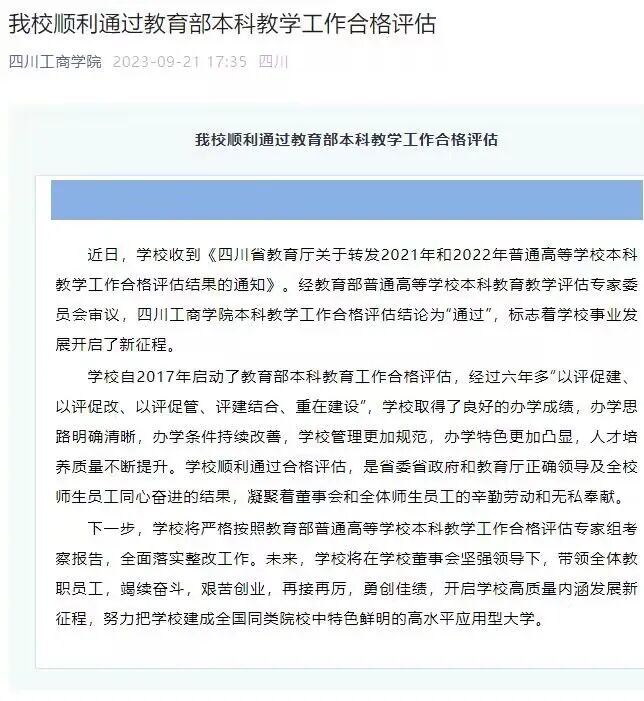 我校顺利通过教育部本科教学工作合格评估

四川工商学院 2023-09-21 17:35 四川

我校顺利通过教育部本科教学工作合格评估

近日，学校收到《四川省教育厅关于转发2021年和2022年普通高等学校本科教学工作合格评估结果的通知》。经教育部普通高等学校本科教育教学评估专家委员会审议，四川工商学院本科教学工作合格评估结论为“通过”，标志着学校事业发展开启了新征程。

学校自2017年启动了教育部本科教育工作合格评估，经过六年多“以评促建、以评促改、以评促管、评建结合、重在建设”，学校取得了良好的办学成绩，办学思路明确清晰，办学条件持续改善，学校管理更加规范，办学特色更加凸显，人才培养质量不断提升。学校顺利通过合格评估，是省委省政府和教育厅正确领导及全校师生员工同心奋进的结果，凝聚着董事会和全体师生员工的辛勤劳动和无私奉献。

下一步，学校将严格按照教育部普通高等学校本科教学工作合格评估专家组考察报告，全面落实整改工作。未来，学校将在学校董事会坚强领导下，带领全体教职员工，竭续奋斗，艰苦创业，再接再厉，勇创佳绩，开启学校高质量内涵发展新征程，努力把学校建成全国同类院校中特色鲜明的高水平应用型大学。